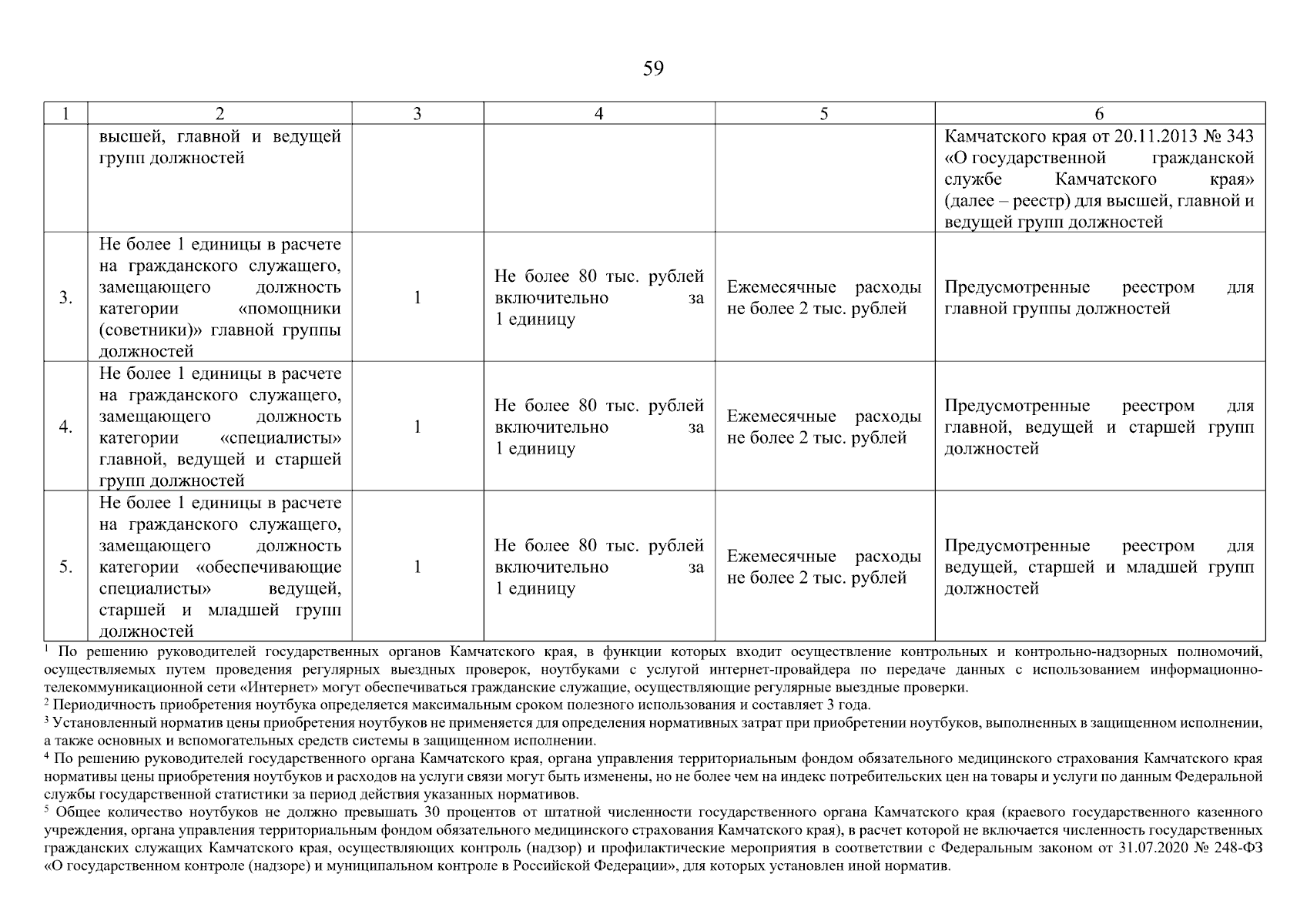 59

| 1 | 2 | 3 | 4 | 5 | 6 |
|---|---|---|---|---|---|
| | высшей, главной и ведущей групп должностей | | | | Камчатского края от 20.11.2013 № 343 «О государственной гражданской службе Камчатского края» (далее – реестр) для высшей, главной и ведущей групп должностей |
| 3. | Не более 1 единицы в расчете на гражданского служащего, замещающего должность категории «помощники (советники)» главной группы должностей | 1 | Не более 80 тыс. рублей включительно за 1 единицу | Ежемесячные расходы не более 2 тыс. рублей | Предусмотренные реестром для главной группы должностей |
| 4. | Не более 1 единицы в расчете на гражданского служащего, замещающего должность категории «специалисты» главной, ведущей и старшей групп должностей | 1 | Не более 80 тыс. рублей включительно за 1 единицу | Ежемесячные расходы не более 2 тыс. рублей | Предусмотренные реестром для главной, ведущей и старшей групп должностей |
| 5. | Не более 1 единицы в расчете на гражданского служащего, замещающего должность категории «обеспечивающие специалисты» ведущей, старшей и младшей групп должностей | 1 | Не более 80 тыс. рублей включительно за 1 единицу | Ежемесячные расходы не более 2 тыс. рублей | Предусмотренные реестром для ведущей, старшей и младшей групп должностей |

$^1$ По решению руководителей государственных органов Камчатского края, в функции которых входит осуществление контрольных и контрольно-надзорных полномочий, осуществляемых путем проведения регулярных выездных проверок, ноутбуками с услугой интернет-провайдера по передаче данных с использованием информационно-телекоммуникационной сети «Интернет» могут обеспечиваться гражданские служащие, осуществляющие регулярные выездные проверки.
$^2$ Периодичность приобретения ноутбука определяется максимальным сроком полезного использования и составляет 3 года.
$^3$ Установленный норматив цены приобретения ноутбуков не применяется для определения нормативных затрат при приобретении ноутбуков, выполненных в защищенном исполнении, а также основных и вспомогательных средств системы в защищенном исполнении.
$^4$ По решению руководителей государственного органа Камчатского края, органа управления территориальным фондом обязательного медицинского страхования Камчатского края нормативы цены приобретения ноутбуков и расходов на услуги связи могут быть изменены, но не более чем на индекс потребительских цен на товары и услуги по данным Федеральной службы государственной статистики за период действия указанных нормативов.
$^5$ Общее количество ноутбуков не должно превышать 30 процентов от штатной численности государственного органа Камчатского края (краевого государственного казенного учреждения, органа управления территориальным фондом обязательного медицинского страхования Камчатского края), в расчет которой не включается численность государственных гражданских служащих Камчатского края, осуществляющих контроль (надзор) и профилактические мероприятия в соответствии с Федеральным законом от 31.07.2020 № 248-ФЗ «О государственном контроле (надзоре) и муниципальном контроле в Российской Федерации», для которых установлен иной норматив.